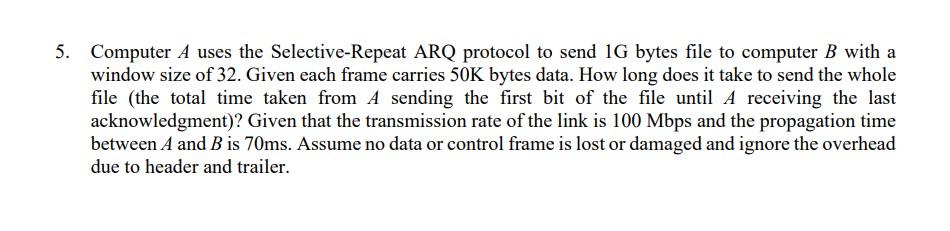 5. Computer $A$ uses the Selective-Repeat ARQ protocol to send 1G bytes file to computer $B$ with a window size of 32. Given each frame carries 50K bytes data. How long does it take to send the whole file (the total time taken from $A$ sending the first bit of the file until $A$ receiving the last acknowledgment)? Given that the transmission rate of the link is 100 Mbps and the propagation time between $A$ and $B$ is 70ms. Assume no data or control frame is lost or damaged and ignore the overhead due to header and trailer.